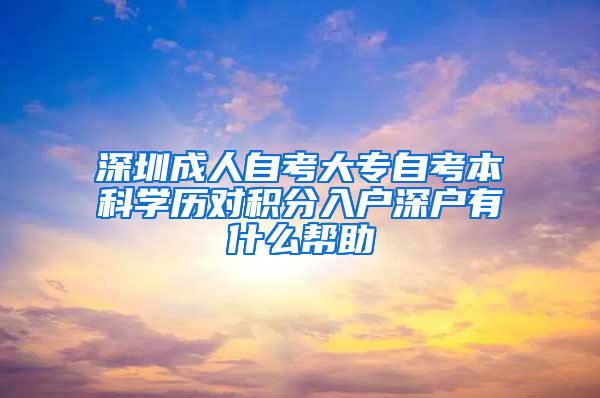 深圳成人自考大专自考本科学历对积分入户深户有什么帮助